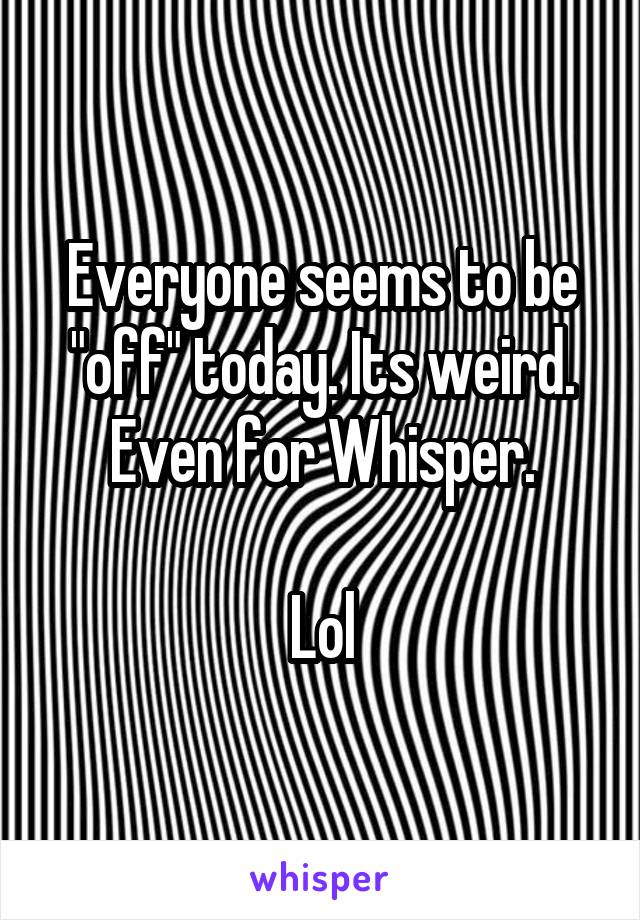 Everyone seems to be "off" today. Its weird. Even for Whisper.

Lol

whisper